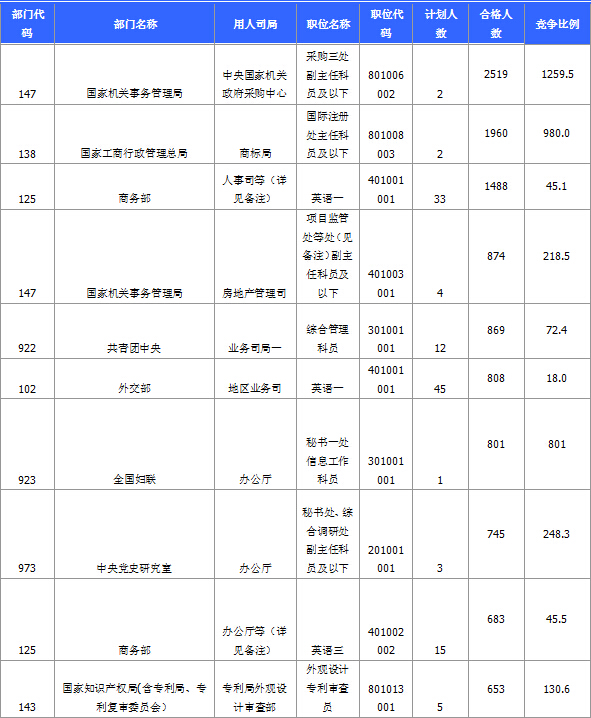 | 部门代码 | 部门名称 | 用人司局 | 职位名称 | 职位代码 | 计划人数 | 合格人数 | 竞争比例 |
|---|---|---|---|---|---|---|---|
| 147 | 国家机关事务管理局 | 中央国家机关政府采购中心 | 采购三处副主任科员及以下 | 801006002 | 2 | 2519 | 1259.5 |
| 138 | 国家工商行政管理总局 | 商标局 | 国际注册处主任科员及以下 | 801008003 | 2 | 1960 | 980.0 |
| 125 | 商务部 | 人事司等（详见备注） | 英语一 | 401001001 | 33 | 1488 | 45.1 |
| 147 | 国家机关事务管理局 | 房地产管理司 | 项目监管处等处（见备注）副主任科员及以下 | 401003001 | 4 | 874 | 218.5 |
| 922 | 共青团中央 | 业务司局一 | 综合管理科员 | 301001001 | 12 | 869 | 72.4 |
| 102 | 外交部 | 地区业务司 | 英语一 | 401001001 | 45 | 808 | 18.0 |
| 923 | 全国妇联 | 办公厅 | 秘书一处信息工作科员 | 301001001 | 1 | 801 | 801 |
| 973 | 中央党史研究室 | 办公厅 | 秘书处、综合调研处副主任科员及以下 | 201001001 | 3 | 745 | 248.3 |
| 125 | 商务部 | 办公厅等（详见备注） | 英语三 | 401002002 | 15 | 683 | 45.5 |
| 143 | 国家知识产权局(含专利局、专利复审委员会) | 专利局外观设计审查部 | 外观设计专利审查员 | 801013001 | 5 | 653 | 130.6 |